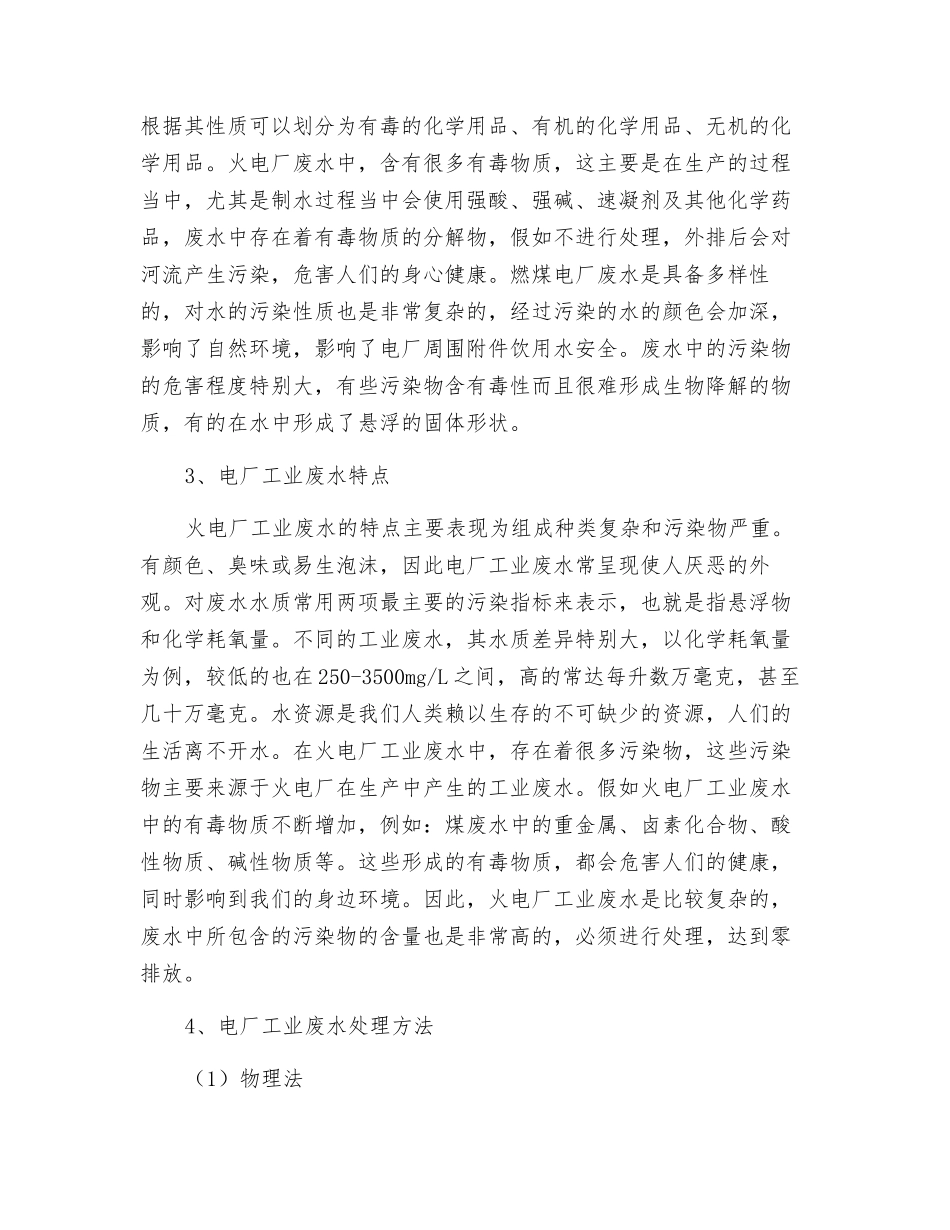 根据其性质可以划分为有毒的化学用品、有机的化学用品、无机的化学用品。火电厂废水中，含有很多有毒物质，这主要是在生产的过程当中，尤其是制水过程当中会使用强酸、强碱、速凝剂及其他化学药品，废水中存在着有毒物质的分解物，假如不进行处理，外排后会对河流产生污染，危害人们的身心健康。燃煤电厂废水是具备多样性的，对水的污染性质也是非常复杂的，经过污染的水的颜色会加深，影响了自然环境，影响了电厂周围附件饮用水安全。废水中的污染物的危害程度特别大，有些污染物含有毒性而且很难形成生物降解的物质，有的在水中形成了悬浮的固体形状。

3、电厂工业废水特点

火电厂工业废水的特点主要表现为组成种类复杂和污染物严重。有颜色、臭味或易生泡沫，因此电厂工业废水常呈现使人厌恶的外观。对废水水质常用两项最主要的污染指标来表示，也就是指悬浮物和化学耗氧量。不同的工业废水，其水质差异特别大，以化学耗氧量为例，较低的也在250-3500mg/L之间，高的常达每升数万毫克，甚至几十万毫克。水资源是我们人类赖以生存的不可缺少的资源，人们的生活离不开水。在火电厂工业废水中，存在着很多污染物，这些污染物主要来源于火电厂在生产中产生的工业废水。假如火电厂工业废水中的有毒物质不断增加，例如：煤废水中的重金属、卤素化合物、酸性物质、碱性物质等。这些形成的有毒物质，都会危害人们的健康，同时影响到我们的身边环境。因此，火电厂工业废水是比较复杂的，废水中所包含的污染物的含量也是非常高的，必须进行处理，达到零排放。

4、电厂工业废水处理方法

（1）物理法